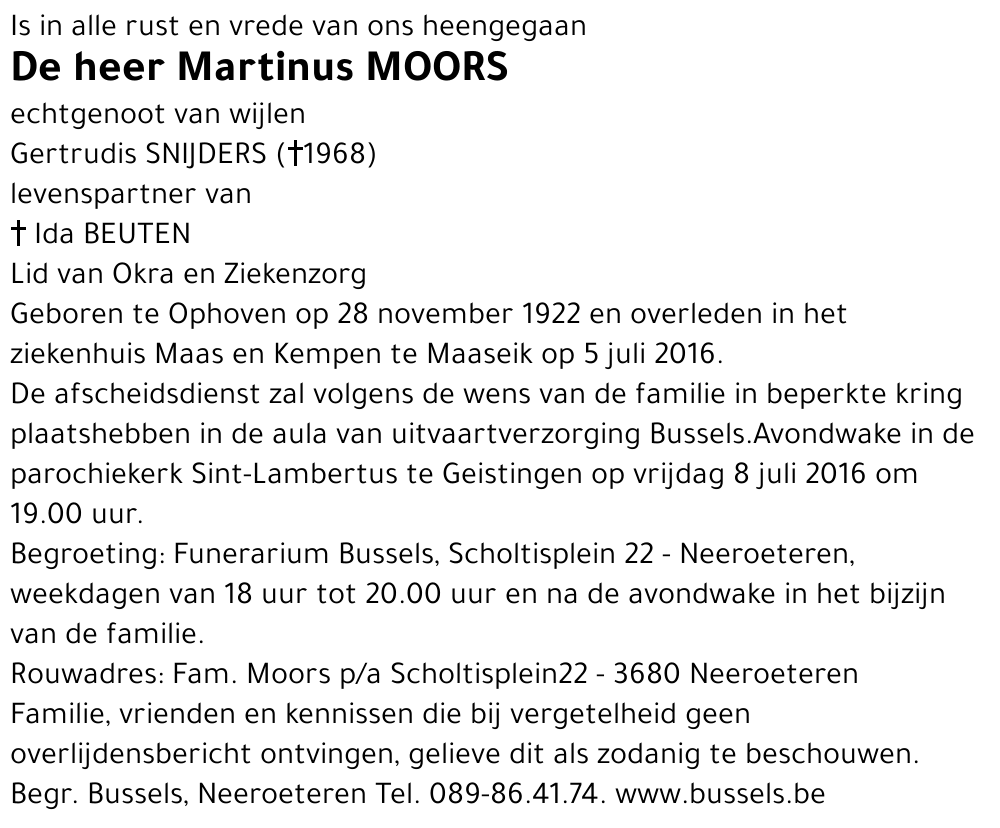 Is in alle rust en vrede van ons heengegaan

De heer Martinus MOORS

echtgenoot van wijlen
Gertrudis SNIJDERS (†1968)
levenspartner van
† Ida BEUTEN
Lid van Okra en Ziekenzorg
Geboren te Ophoven op 28 november 1922 en overleden in het ziekenhuis Maas en Kempen te Maaseik op 5 juli 2016.
De afscheidsdienst zal volgens de wens van de familie in beperkte kring plaatshebben in de aula van uitvaartverzorging Bussels.Avondwake in de parochiekerk Sint-Lambertus te Geistingen op vrijdag 8 juli 2016 om 19.00 uur.
Begroeting: Funerarium Bussels, Scholtisplein 22 - Neeroeteren, weekdagen van 18 uur tot 20.00 uur en na de avondwake in het bijzijn van de familie.
Rouwadres: Fam. Moors p/a Scholtisplein22 - 3680 Neeroeteren
Familie, vrienden en kennissen die bij vergetelheid geen overlijdensbericht ontvingen, gelieve dit als zodanig te beschouwen.
Begr. Bussels, Neeroeteren Tel. 089-86.41.74. www.bussels.be